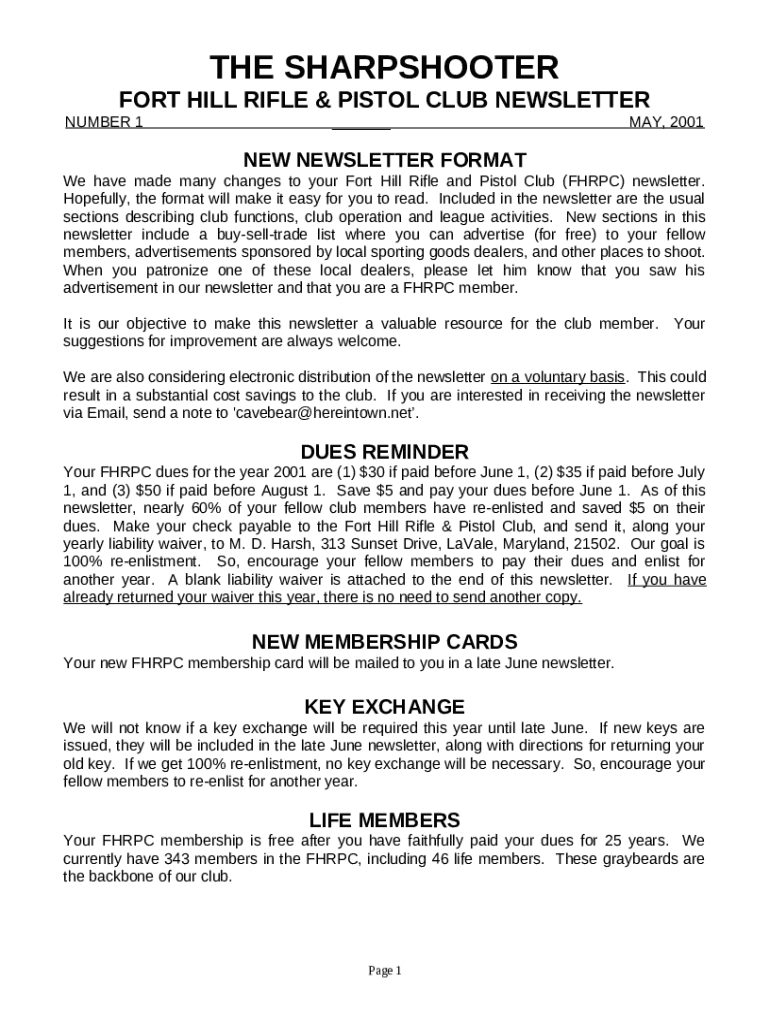 THE SHARPSHOOTER

FORT HILL RIFLE & PISTOL CLUB NEWSLETTER

NUMBER 1 MAY, 2001

NEW NEWSLETTER FORMAT

We have made many changes to your Fort Hill Rifle and Pistol Club (FHRPC) newsletter. Hopefully, the format will make it easy for you to read. Included in the newsletter are the usual sections describing club functions, club operation and league activities. New sections in this newsletter include a buy-sell-trade list where you can advertise (for free) to your fellow members, advertisements sponsored by local sporting goods dealers, and other places to shoot. When you patronize one of these local dealers, please let him know that you saw his advertisement in our newsletter and that you are a FHRPC member.

It is our objective to make this newsletter a valuable resource for the club member. Your suggestions for improvement are always welcome.

We are also considering electronic distribution of the newsletter on a voluntary basis. This could result in a substantial cost savings to the club. If you are interested in receiving the newsletter via Email, send a note to 'cavebear@hereintown.net'.

DUES REMINDER

Your FHRPC dues for the year 2001 are (1) $30 if paid before June 1, (2) $35 if paid before July 1, and (3) $50 if paid before August 1. Save $5 and pay your dues before June 1. As of this newsletter, nearly 60% of your fellow club members have re-enlisted and saved $5 on their dues. Make your check payable to the Fort Hill Rifle & Pistol Club, and send it, along your yearly liability waiver, to M. D. Harsh, 313 Sunset Drive, LaVale, Maryland, 21502. Our goal is 100% re-enlistment. So, encourage your fellow members to pay their dues and enlist for another year. A blank liability waiver is attached to the end of this newsletter. If you have already returned your waiver this year, there is no need to send another copy.

NEW MEMBERSHIP CARDS

Your new FHRPC membership card will be mailed to you in a late June newsletter.

KEY EXCHANGE

We will not know if a key exchange will be required this year until late June. If new keys are issued, they will be included in the late June newsletter, along with directions for returning your old key. If we get 100% re-enlistment, no key exchange will be necessary. So, encourage your fellow members to re-enlist for another year.

LIFE MEMBERS

Your FHRPC membership is free after you have faithfully paid your dues for 25 years. We currently have 343 members in the FHRPC, including 46 life members. These graybeards are the backbone of our club.

Page 1